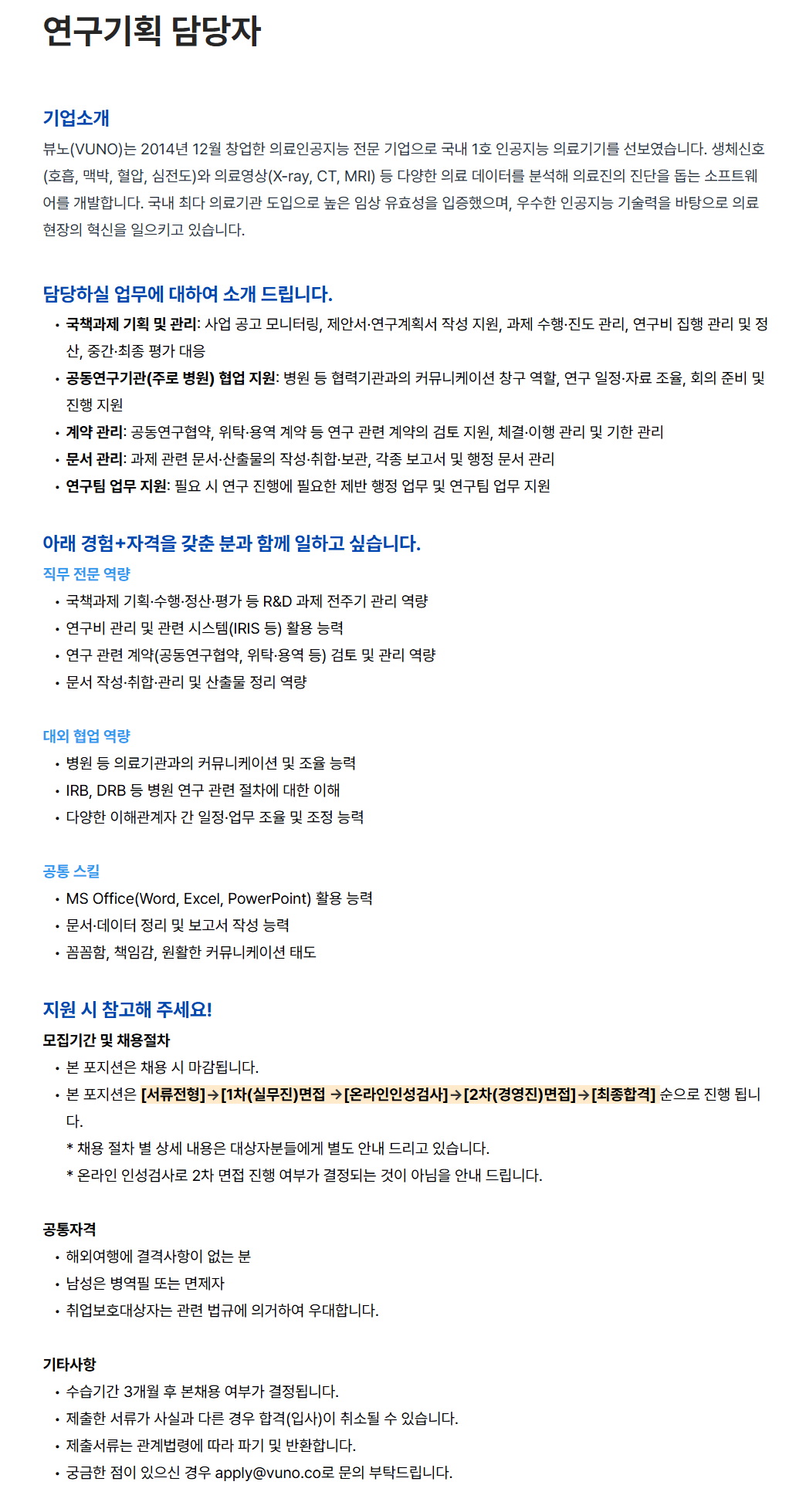 연구기획 담당자

기업소개

뷰노(VUNO)는 2014년 12월 창업한 의료인공지능 전문 기업으로 국내 1호 인공지능 의료기기를 선보였습니다. 생체신호(호흡, 맥박, 혈압, 심전도)와 의료영상(X-ray, CT, MRI) 등 다양한 의료 데이터를 분석해 의료진의 진단을 돕는 소프트웨어를 개발합니다. 국내 최다 의료기관 도입으로 높은 임상 유효성을 입증했으며, 우수한 인공지능 기술력을 바탕으로 의료 현장의 혁신을 일으키고 있습니다.

담당하실 업무에 대하여 소개 드립니다.

• 국책과제 기획 및 관리: 사업 공고 모니터링, 제안서·연구계획서 작성 지원, 과제 수행·진도 관리, 연구비 집행 관리 및 정산, 중간·최종 평가 대응
• 공동연구기관(주로 병원) 협업 지원: 병원 등 협력기관과의 커뮤니케이션 창구 역할, 연구 일정·자료 조율, 회의 준비 및 진행 지원
• 계약 관리: 공동연구협약, 위탁·용역 계약 등 연구 관련 계약의 검토 지원, 체결·이행 관리 및 기한 관리
• 문서 관리: 과제 관련 문서·산출물의 작성·취합·보관, 각종 보고서 및 행정 문서 관리
• 연구팀 업무 지원: 필요 시 연구 진행에 필요한 제반 행정 업무 및 연구팀 업무 지원

아래 경험+자격을 갖춘 분과 함께 일하고 싶습니다.

직무 전문 역량
• 국책과제 기획·수행·정산·평가 등 R&D 과제 전주기 관리 역량
• 연구비 관리 및 관련 시스템(IRIS 등) 활용 능력
• 연구 관련 계약(공동연구협약, 위탁·용역 등) 검토 및 관리 역량
• 문서 작성·취합·관리 및 산출물 정리 역량

대외 협업 역량
• 병원 등 의료기관과의 커뮤니케이션 및 조율 능력
• IRB, DRB 등 병원 연구 관련 절차에 대한 이해
• 다양한 이해관계자 간 일정·업무 조율 및 조정 능력

공통 스킬
• MS Office(Word, Excel, PowerPoint) 활용 능력
• 문서·데이터 정리 및 보고서 작성 능력
• 꼼꼼함, 책임감, 원활한 커뮤니케이션 태도

지원 시 참고해 주세요!

모집기간 및 채용절차
• 본 포지션은 채용 시 마감됩니다.
• 본 포지션은 [서류전형]→[1차(실무진)면접 →[온라인인성검사]→[2차(경영진)면접]→[최종합격] 순으로 진행 됩니다.
* 채용 절차 별 상세 내용은 대상자분들에게 별도 안내 드리고 있습니다.
* 온라인 인성검사로 2차 면접 진행 여부가 결정되는 것이 아님을 안내 드립니다.

공통자격
• 해외여행에 결격사항이 없는 분
• 남성은 병역필 또는 면제자
• 취업보호대상자는 관련 법규에 의거하여 우대합니다.

기타사항
• 수습기간 3개월 후 본채용 여부가 결정됩니다.
• 제출한 서류가 사실과 다른 경우 합격(입사)이 취소될 수 있습니다.
• 제출서류는 관계법령에 따라 파기 및 반환합니다.
• 궁금한 점이 있으신 경우 apply@vuno.co로 문의 부탁드립니다.